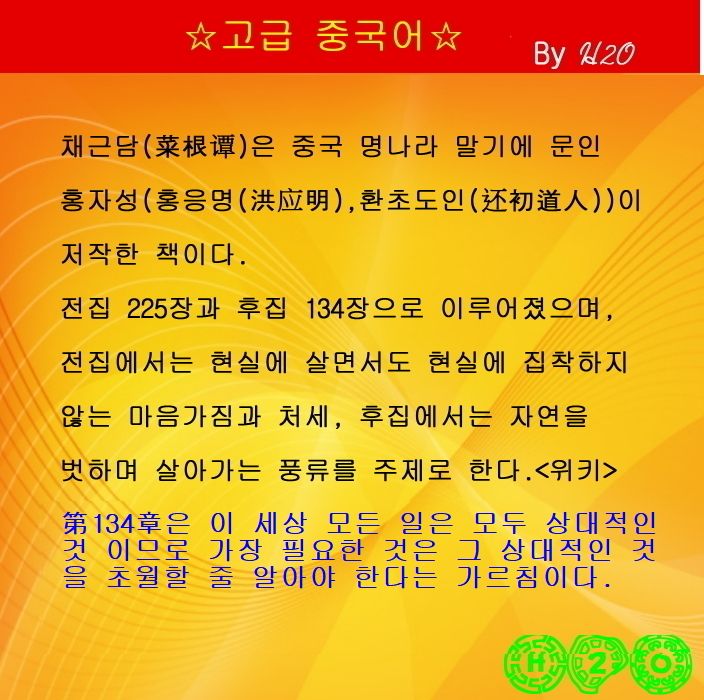 ☆고급 중국어☆

By H2O

채근담(菜根谭)은 중국 명나라 말기에 문인 홍자성(홍응명(洪应明),환초도인(还初道人))이 저작한 책이다.

전집 225장과 후집 134장으로 이루어졌으며, 전집에서는 현실에 살면서도 현실에 집착하지 않는 마음가짐과 처세, 후집에서는 자연을 벗하며 살아가는 풍류를 주제로 한다.<위키>

第134章은 이 세상 모든 일은 모두 상대적인 것 이므로 가장 필요한 것은 그 상대적인 것을 초월할 줄 알아야 한다는 가르침이다.

H 2 O